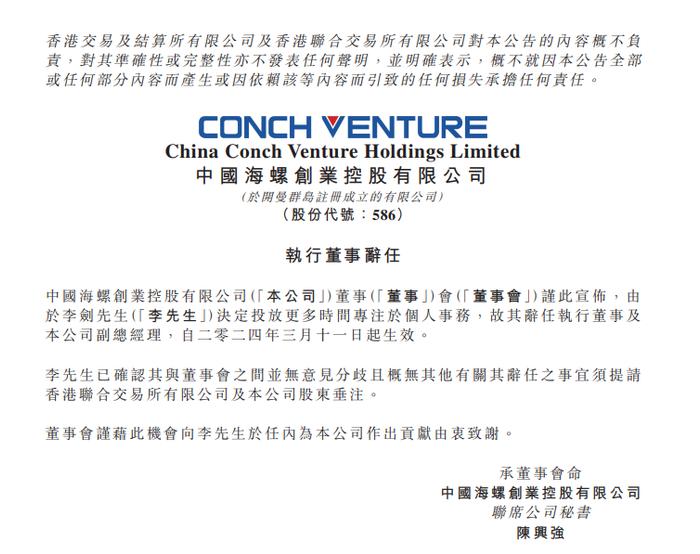 香港交易及結算所有限公司及香港聯合交易所有限公司對本公告的內容概不負責，對其準確性或完整性亦不發表任何聲明，並明確表示，概不就因本公告全部或任何部分內容而產生或因依賴該等內容而引致的任何損失承擔任何責任。

CONCH VENTURE
China Conch Venture Holdings Limited
中國海螺創業控股有限公司
(於開曼群島註冊成立的有限公司)
(股份代號：586)

執行董事辭任

中國海螺創業控股有限公司(「本公司」)董事(「董事」)會(「董事會」)謹此宣佈，由於李劍先生(「李先生」)決定投放更多時間專注於個人事務，故其辭任執行董事及本公司副總經理，自二零二四年三月十一日起生效。

李先生已確認其與董事會之間並無意見分歧且概無其他有關其辭任之事宜須提請香港聯合交易所有限公司及本公司股東垂注。

董事會謹藉此機會向李先生於任內為本公司作出貢獻由衷致謝。

承董事會命
中國海螺創業控股有限公司
聯席公司秘書
陳興強